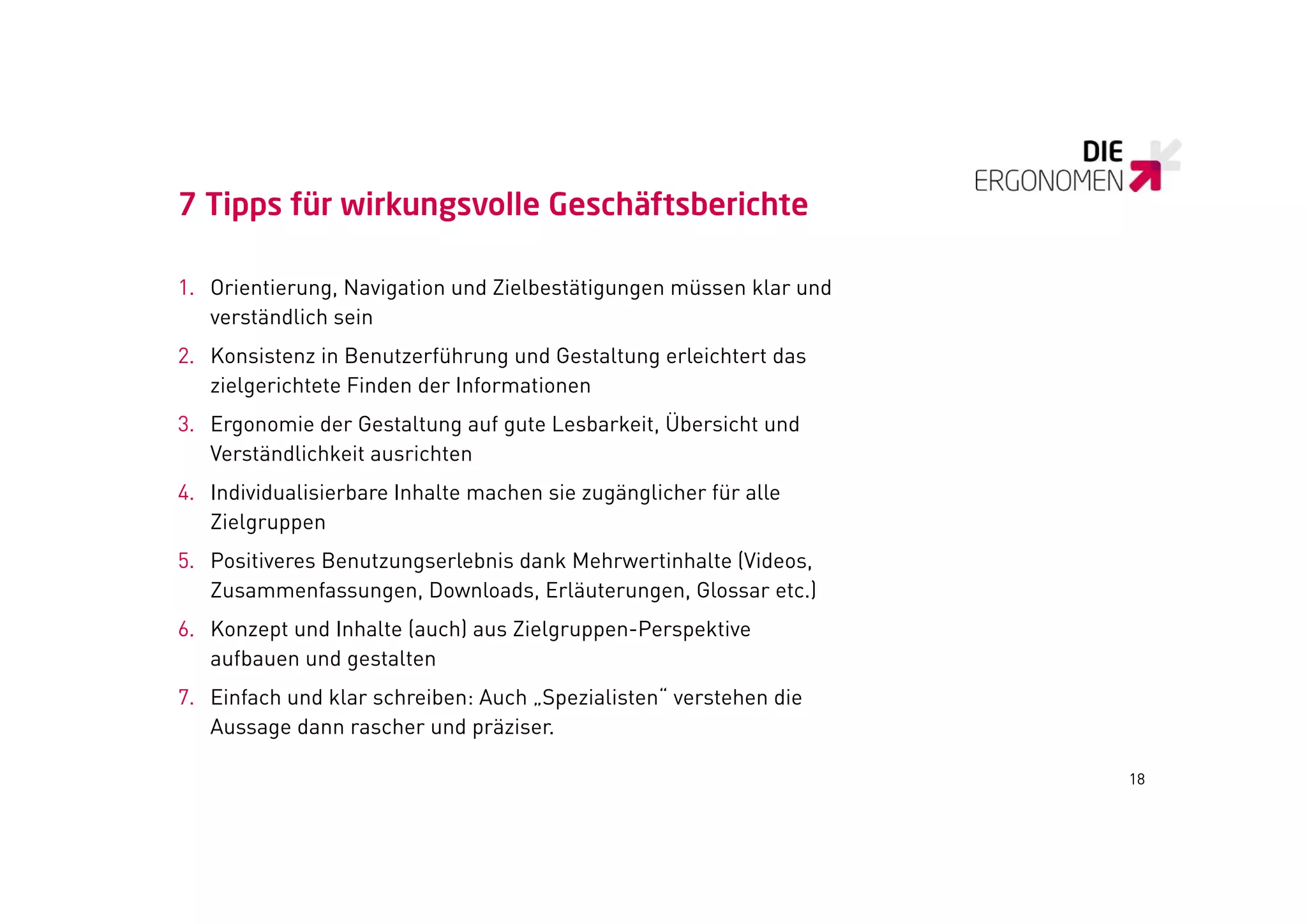 DIE
ERGONOMEN

7 Tipps für wirkungsvolle Geschäftsberichte

1. Orientierung, Navigation und Zielbestätigungen müssen klar und verständlich sein
2. Konsistenz in Benutzerführung und Gestaltung erleichtert das zielgerichtete Finden der Informationen
3. Ergonomie der Gestaltung auf gute Lesbarkeit, Übersicht und Verständlichkeit ausrichten
4. Individualisierbare Inhalte machen sie zugänglicher für alle Zielgruppen
5. Positiveres Benutzungserlebnis dank Mehrwertinhalte (Videos, Zusammenfassungen, Downloads, Erläuterungen, Glossar etc.)
6. Konzept und Inhalte (auch) aus Zielgruppen-Perspektive aufbauen und gestalten
7. Einfach und klar schreiben: Auch „Spezialisten“ verstehen die Aussage dann rascher und präziser.

18